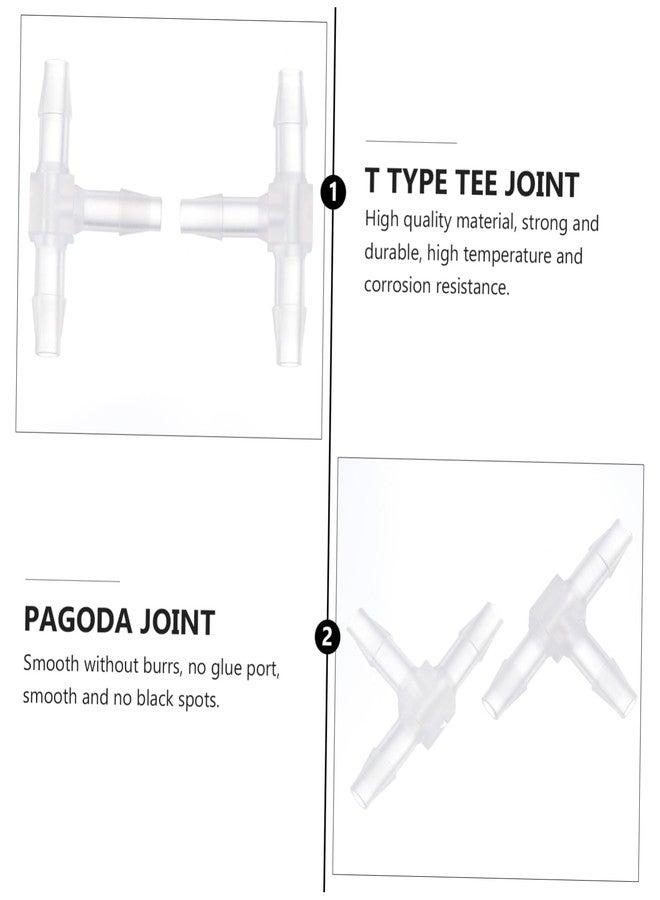 1

T TYPE TEE JOINT

High quality material, strong and durable, high temperature and corrosion resistance.

PAGODA JOINT

Smooth without burrs, no glue port, smooth and no black spots.

2